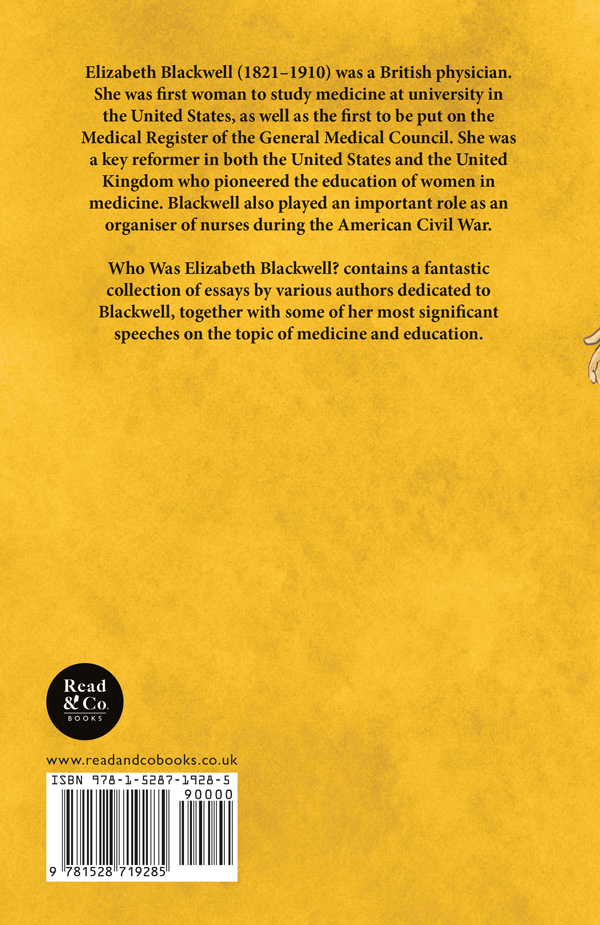 Elizabeth Blackwell (1821–1910) was a British physician. She was first woman to study medicine at university in the United States, as well as the first to be put on the Medical Register of the General Medical Council. She was a key reformer in both the United States and the United Kingdom who pioneered the education of women in medicine. Blackwell also played an important role as an organiser of nurses during the American Civil War.

Who Was Elizabeth Blackwell? contains a fantastic collection of essays by various authors dedicated to Blackwell, together with some of her most significant speeches on the topic of medicine and education.

Read & Co. BOOKS

www.readandcobooks.co.uk

ISBN 978-1-5287-1928-5

90000

9 781528 719285